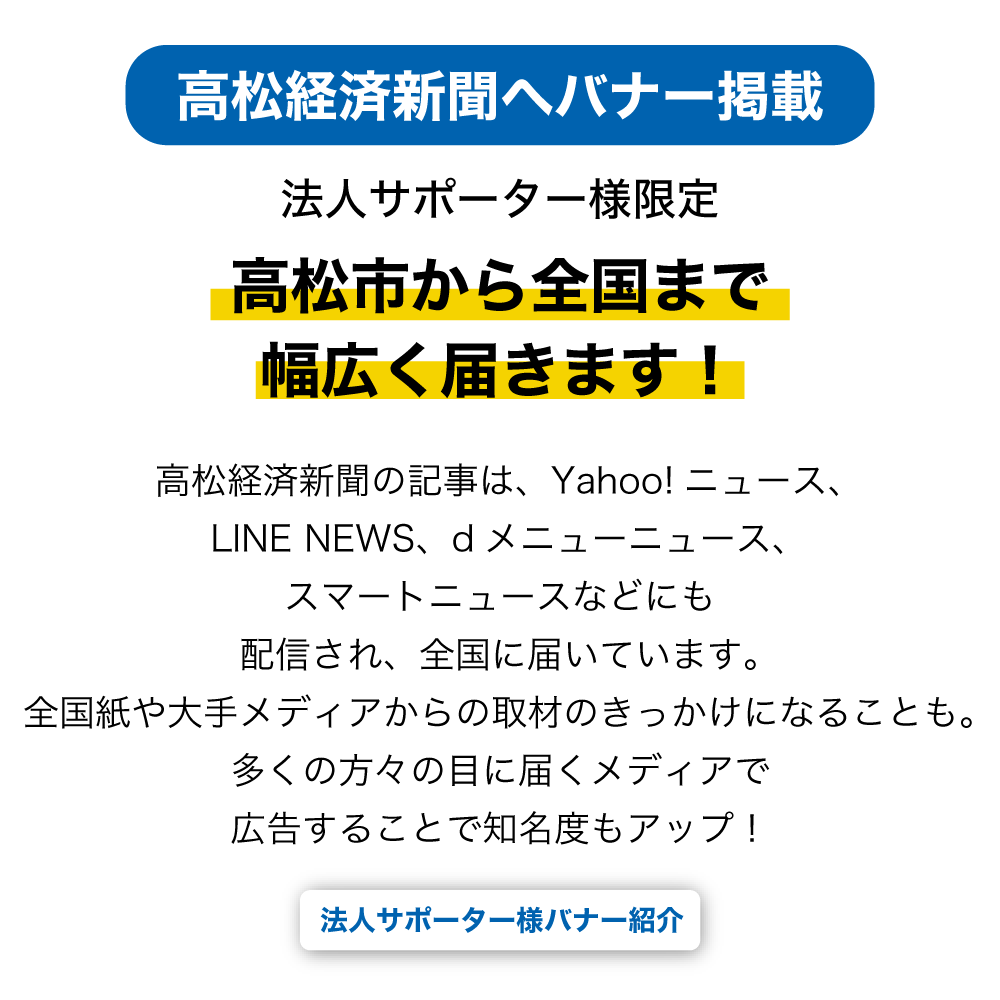 高松経済新聞へバナー掲載

法人サポーター様限定

高松市から全国まで
幅広く届きます！

高松経済新聞の記事は、Yahoo! ニュース、
LINE NEWS、d メニューニュース、
スマートニュースなどにも
配信され、全国に届いています。
全国紙や大手メディアからの取材のきっかけになることも。
多くの方々の目に届くメディアで
広告することで知名度もアップ！

法人サポーター様バナー紹介